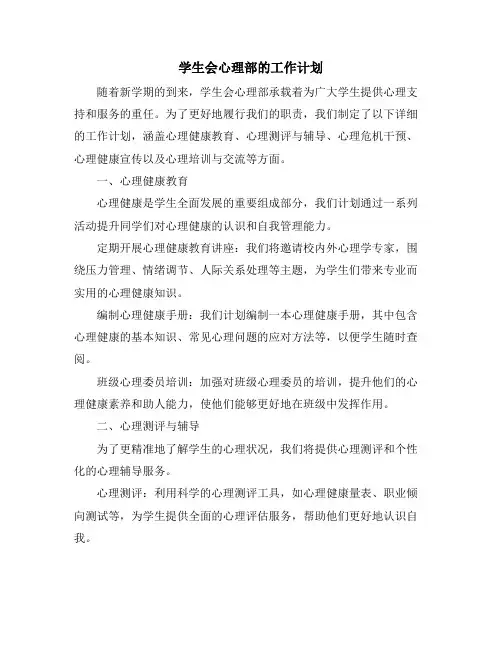 学生会心理部的工作计划

随着新学期的到来，学生会心理部承载着为广大学生提供心理支持和服务的重任。为了更好地履行我们的职责，我们制定了以下详细的工作计划，涵盖心理健康教育、心理测评与辅导、心理危机干预、心理健康宣传以及心理培训与交流等方面。

一、心理健康教育

心理健康是学生全面发展的重要组成部分，我们计划通过一系列活动提升同学们对心理健康的认识和自我管理能力。

定期开展心理健康教育讲座：我们将邀请校内外心理学专家，围绕压力管理、情绪调节、人际关系处理等主题，为学生们带来专业而实用的心理健康知识。

编制心理健康手册：我们计划编制一本心理健康手册，其中包含心理健康的基本知识、常见心理问题的应对方法等，以便学生随时查阅。

班级心理委员培训：加强对班级心理委员的培训，提升他们的心理健康素养和助人能力，使他们能够更好地在班级中发挥作用。

二、心理测评与辅导

为了更精准地了解学生的心理状况，我们将提供心理测评和个性化的心理辅导服务。

心理测评：利用科学的心理测评工具，如心理健康量表、职业倾向测试等，为学生提供全面的心理评估服务，帮助他们更好地认识自我。